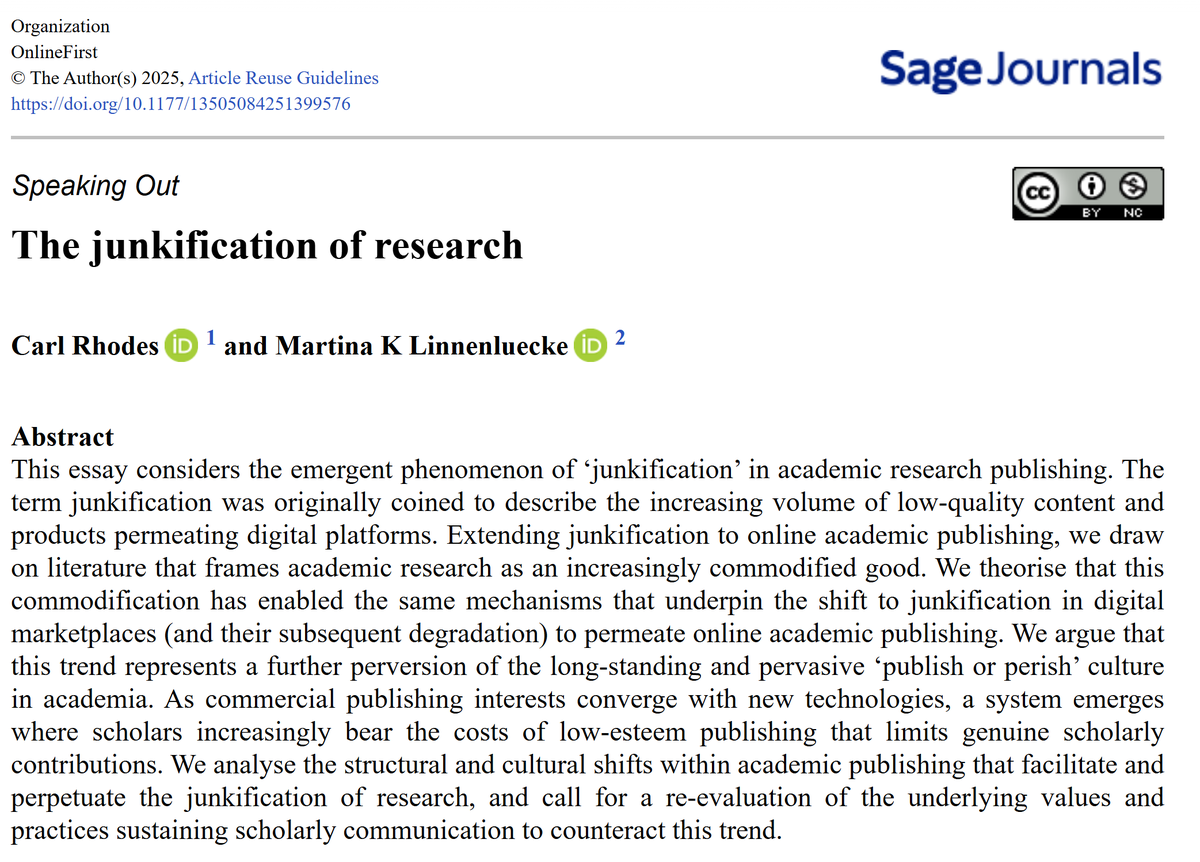 Organization
OnlineFirst
© The Author(s) 2025, Article Reuse Guidelines
https://doi.org/10.1177/13505084251399576

Sage Journals

Speaking Out

cc BY NC

The junkification of research

Carl Rhodes iD 1 and Martina K Linnenluecke iD 2

Abstract
This essay considers the emergent phenomenon of ‘junkification’ in academic research publishing. The term junkification was originally coined to describe the increasing volume of low-quality content and products permeating digital platforms. Extending junkification to online academic publishing, we draw on literature that frames academic research as an increasingly commodified good. We theorise that this commodification has enabled the same mechanisms that underpin the shift to junkification in digital marketplaces (and their subsequent degradation) to permeate online academic publishing. We argue that this trend represents a further perversion of the long-standing and pervasive ‘publish or perish’ culture in academia. As commercial publishing interests converge with new technologies, a system emerges where scholars increasingly bear the costs of low-esteem publishing that limits genuine scholarly contributions. We analyse the structural and cultural shifts within academic publishing that facilitate and perpetuate the junkification of research, and call for a re-evaluation of the underlying values and practices sustaining scholarly communication to counteract this trend.